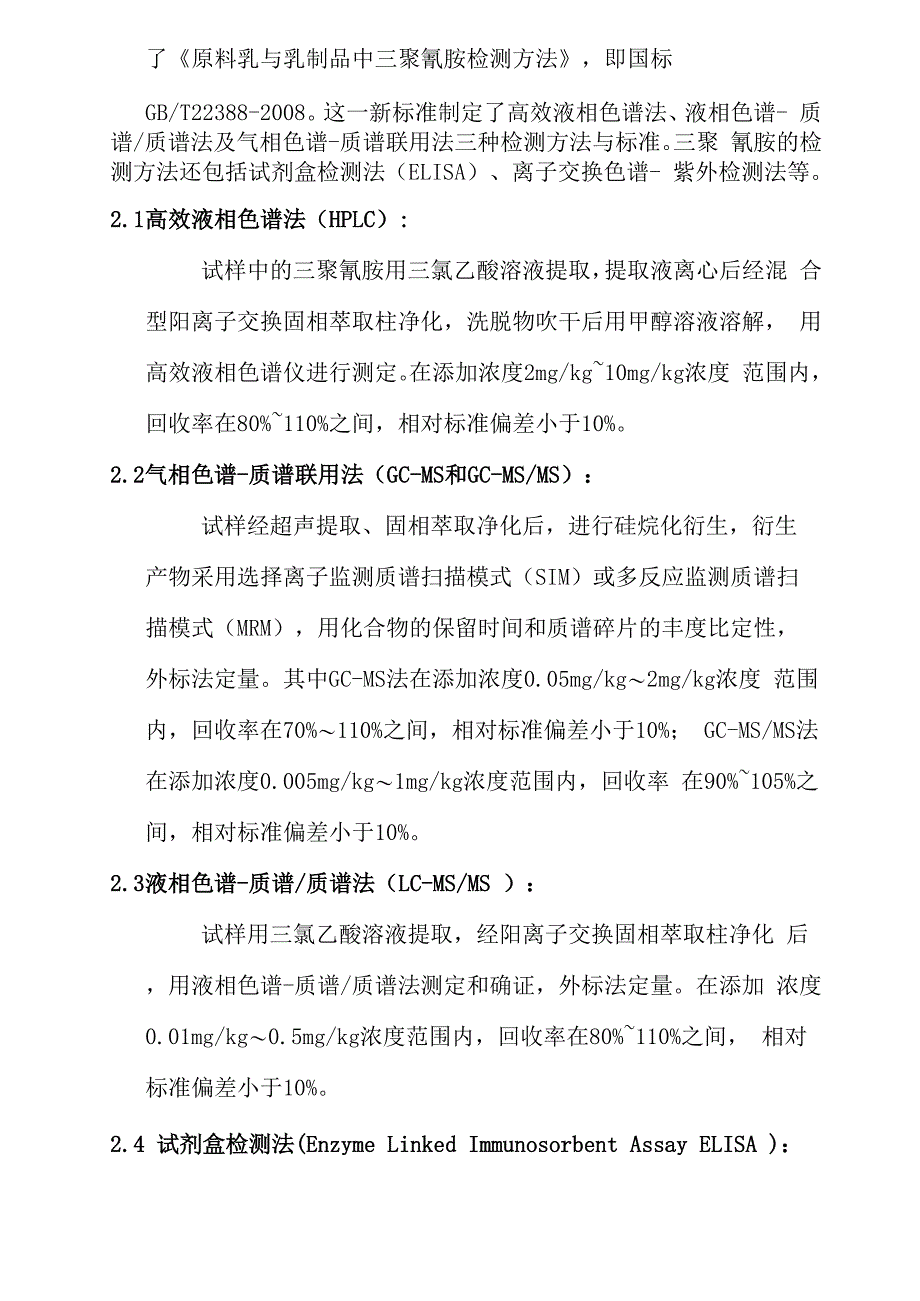 了《原料乳与乳制品中三聚氰胺检测方法》，即国标

GB/T22388-2008。这一新标准制定了高效液相色谱法、液相色谱- 质谱/质谱法及气相色谱-质谱联用法三种检测方法与标准。三聚 氰胺的检测方法还包括试剂盒检测法（ELISA）、离子交换色谱- 紫外检测法等。

2.1高效液相色谱法（HPLC）：

试样中的三聚氰胺用三氯乙酸溶液提取，提取液离心后经混 合型阳离子交换固相萃取柱净化，洗脱物吹干后用甲醇溶液溶解， 用高效液相色谱仪进行测定。在添加浓度2mg/kg~10mg/kg浓度 范围内，回收率在80%~110%之间，相对标准偏差小于10%。

2.2气相色谱-质谱联用法（GC-MS和GC-MS/MS）：

试样经超声提取、固相萃取净化后，进行硅烷化衍生，衍生产物采用选择离子监测质谱扫描模式（SIM）或多反应监测质谱扫描模式（MRM），用化合物的保留时间和质谱碎片的丰度比定性，外标法定量。其中GC-MS法在添加浓度0.05mg/kg～2mg/kg浓度 范围内，回收率在70%～110%之间，相对标准偏差小于10%； GC-MS/MS法在添加浓度0.005mg/kg～1mg/kg浓度范围内，回收率 在90%~105%之间，相对标准偏差小于10%。

2.3液相色谱-质谱/质谱法（LC-MS/MS ）：

试样用三氯乙酸溶液提取，经阳离子交换固相萃取柱净化 后，用液相色谱-质谱/质谱法测定和确证，外标法定量。在添加 浓度0.01mg/kg～0.5mg/kg浓度范围内，回收率在80%~110%之间， 相对标准偏差小于10%。

2.4 试剂盒检测法(Enzyme Linked Immunosorbent Assay ELISA )：